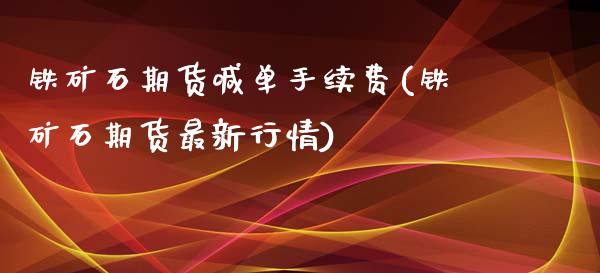 铁矿石期货喊单手续费(铁矿石期货最新行情)